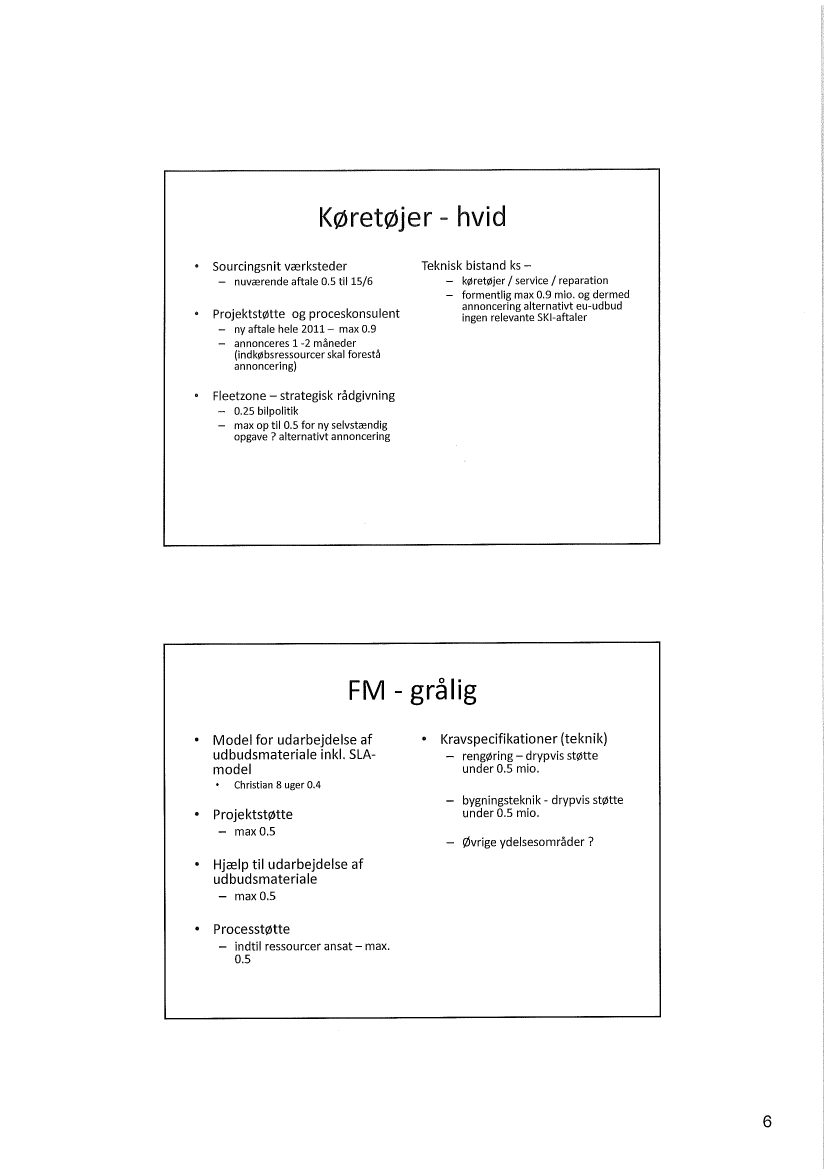 Køretøjer - hvid

• Sourcingsnit værksteder
– nuværende aftale 0.5 til 15/6

• Projektstøtte og proceskonsulent
– ny aftale hele 2011 – max 0.9
– annonceres 1 -2 måneder (indkøbsressourcer skal forestå annoncering)

• Fleetzone – strategisk rådgivning
– 0.25 bilpolitik
– max op til 0.5 for ny selvstændig opgave ? alternativt annoncering

Teknisk bistand ks –
– køretøjer / service / reparation
– formentlig max 0.9 mio. og dermed annoncering alternativt eu-udbud ingen relevante SKI-aftaler

FM - grålig

• Model for udarbejdelse af udbudsmateriale inkl. SLA-model
• Christian 8 uger 0.4

• Projektstøtte
– max 0.5

• Hjælp til udarbejdelse af udbudsmateriale
– max 0.5

• Processtøtte
– indtil ressourcer ansat – max. 0.5

• Kravspecifikationer (teknik)
– rengøring – drypvis støtte under 0.5 mio.
– bygningsteknik - drypvis støtte under 0.5 mio.
– Øvrige ydelsesområder ?

6